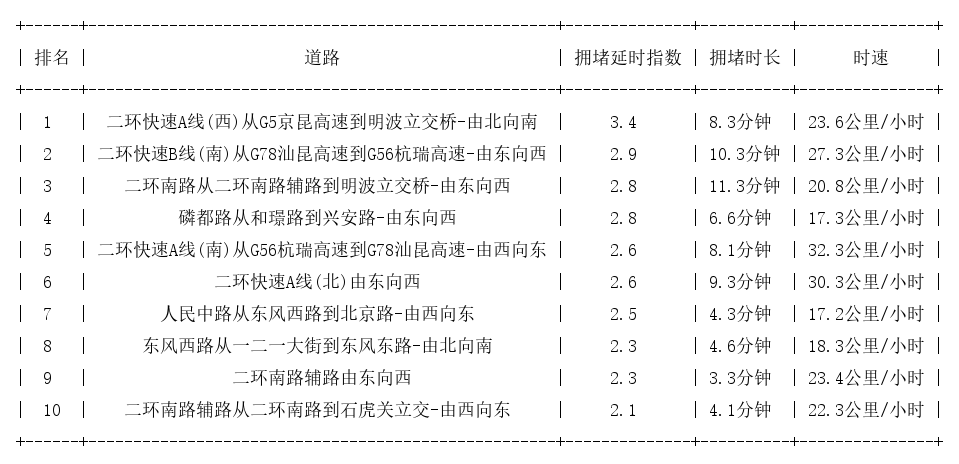 | 排名 | 道路 | 拥堵延时指数 | 拥堵时长 | 时速 |
|---|---|---|---|---|
| 1 | 二环快速A线(西)从G5京昆高速到明波立交桥-由北向南 | 3.4 | 8.3分钟 | 23.6公里/小时 |
| 2 | 二环快速B线(南)从G78汕昆高速到G56杭瑞高速-由东向西 | 2.9 | 10.3分钟 | 27.3公里/小时 |
| 3 | 二环南路从二环南路辅路到明波立交桥-由东向西 | 2.8 | 11.3分钟 | 20.8公里/小时 |
| 4 | 磷都路从和璟路到兴安路-由东向西 | 2.8 | 6.6分钟 | 17.3公里/小时 |
| 5 | 二环快速A线(南)从G56杭瑞高速到G78汕昆高速-由西向东 | 2.6 | 8.1分钟 | 32.3公里/小时 |
| 6 | 二环快速A线(北)由东向西 | 2.6 | 9.3分钟 | 30.3公里/小时 |
| 7 | 人民中路从东风西路到北京路-由西向东 | 2.5 | 4.3分钟 | 17.2公里/小时 |
| 8 | 东风西路从一二一大街到东风东路-由北向南 | 2.3 | 4.6分钟 | 18.3公里/小时 |
| 9 | 二环南路辅路由东向西 | 2.3 | 3.3分钟 | 23.4公里/小时 |
| 10 | 二环南路辅路从二环南路到石虎关立交-由西向东 | 2.1 | 4.1分钟 | 22.3公里/小时 |